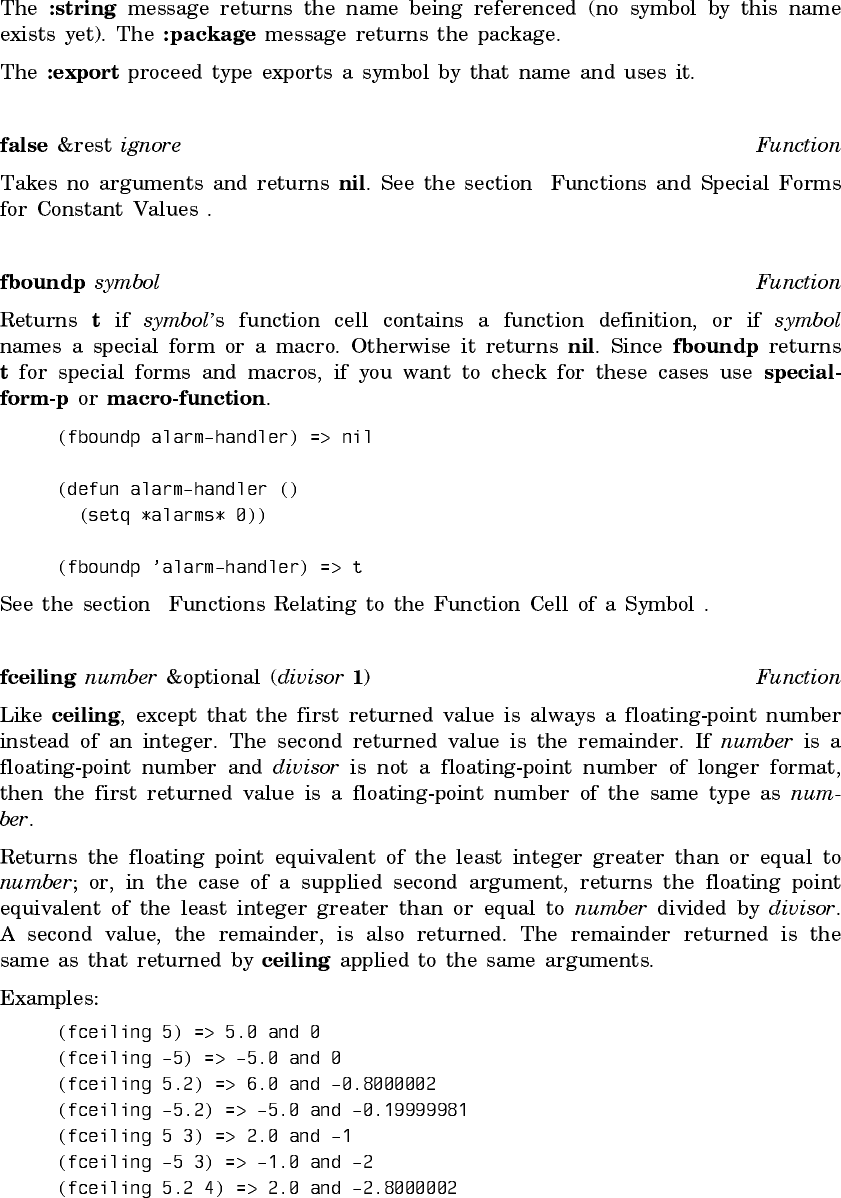 The :string message returns the name being referenced (no symbol by this name exists yet). The :package message returns the package.

The :export proceed type exports a symbol by that name and uses it.

false &rest ignore Function

Takes no arguments and returns nil. See the section Functions and Special Forms for Constant Values .

fboundp symbol Function

Returns t if symbol's function cell contains a function definition, or if symbol names a special form or a macro. Otherwise it returns nil. Since fboundp returns t for special forms and macros, if you want to check for these cases use special-form-p or macro-function.

(fboundp alarm-handler) => nil

(defun alarm-handler ()
  (setq *alarms* 0))

(fboundp 'alarm-handler) => t

See the section Functions Relating to the Function Cell of a Symbol .

fceiling number &optional (divisor 1) Function

Like ceiling, except that the first returned value is always a floating-point number instead of an integer. The second returned value is the remainder. If number is a floating-point number and divisor is not a floating-point number of longer format, then the first returned value is a floating-point number of the same type as number.

Returns the floating point equivalent of the least integer greater than or equal to number; or, in the case of a supplied second argument, returns the floating point equivalent of the least integer greater than or equal to number divided by divisor. A second value, the remainder, is also returned. The remainder returned is the same as that returned by ceiling applied to the same arguments.

Examples:

(fceiling 5) => 5.0 and 0
(fceiling -5) => -5.0 and 0
(fceiling 5.2) => 6.0 and -0.8000002
(fceiling -5.2) => -5.0 and -0.19999981
(fceiling 5 3) => 2.0 and -1
(fceiling -5 3) => -1.0 and -2
(fceiling 5.2 4) => 2.0 and -2.8000002